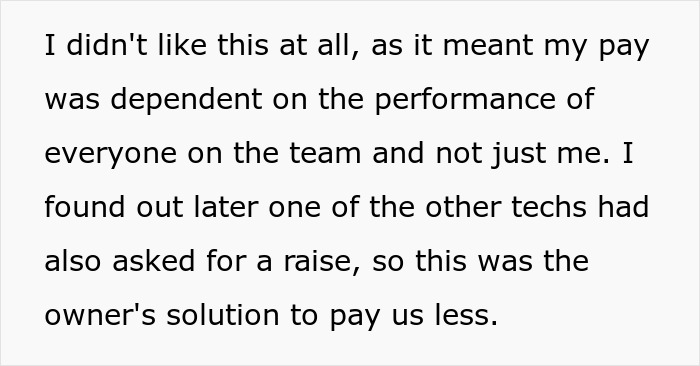 I didn't like this at all, as it meant my pay was dependent on the performance of everyone on the team and not just me. I found out later one of the other techs had also asked for a raise, so this was the owner's solution to pay us less.